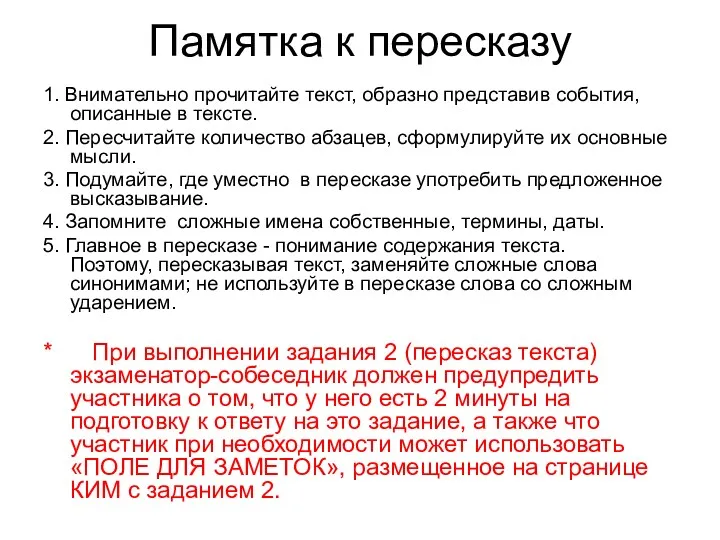 Памятка к пересказу

1. Внимательно прочитайте текст, образно представив события, описанные в тексте.

2. Пересчитайте количество абзацев, сформулируйте их основные мысли.

3. Подумайте, где уместно в пересказе употребить предложенное высказывание.

4. Запомните сложные имена собственные, термины, даты.

5. Главное в пересказе - понимание содержания текста. Поэтому, пересказывая текст, заменяйте сложные слова синонимами; не используйте в пересказе слова со сложным ударением.

* При выполнении задания 2 (пересказ текста) экзаменатор-собеседник должен предупредить участника о том, что у него есть 2 минуты на подготовку к ответу на это задание, а также что участник при необходимости может использовать «ПОЛЕ ДЛЯ ЗАМЕТОК», размещенное на странице КИМ с заданием 2.